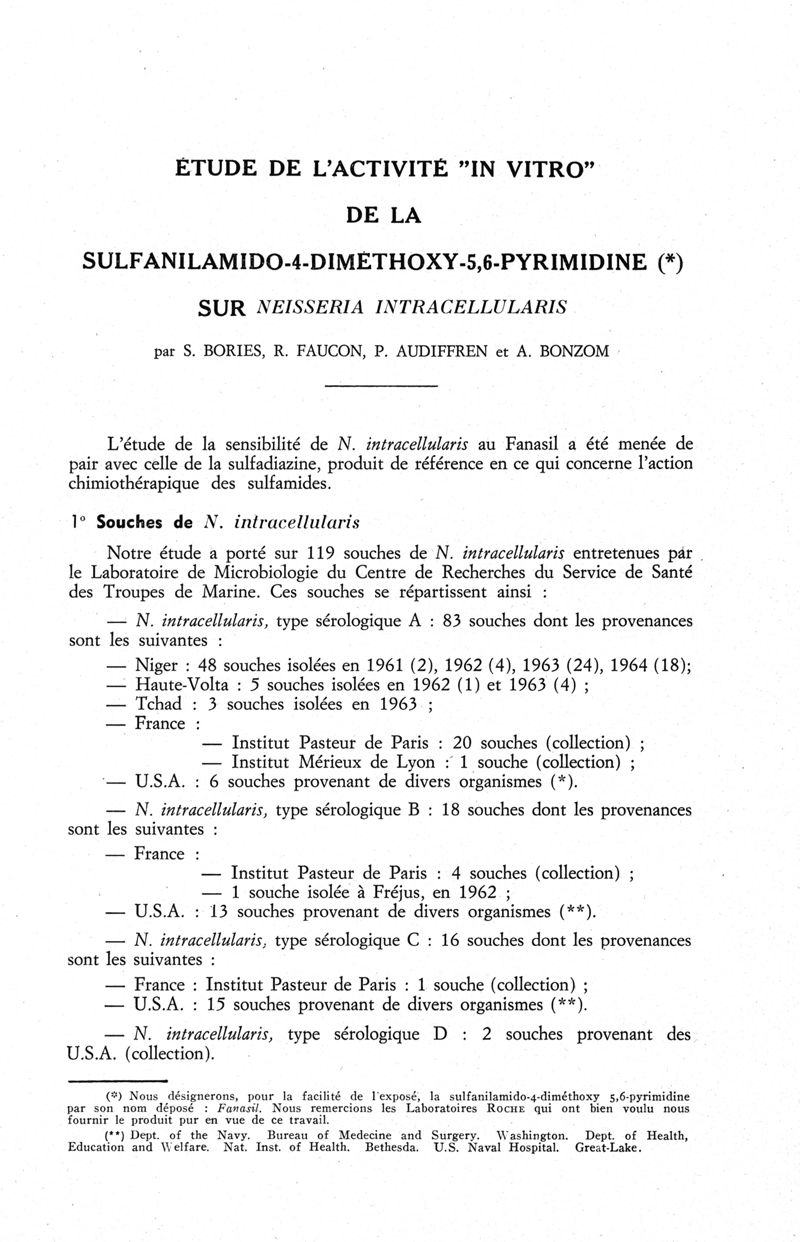 ÉTUDE DE L'ACTIVITÉ "IN VITRO"

DE LA

SULFANILAMIDO-4-DIMÉTHOXY-5,6-PYRIMIDINE (*)

SUR NEISSERIA INTRACELLULARIS

par S. BORIES, R. FAUCON, P. AUDIFFREN et A. BONZOM

L'étude de la sensibilité de N. intracellularis au Fanasil a été menée de pair avec celle de la sulfadiazine, produit de référence en ce qui concerne l'action chimiothérapique des sulfamides.

1° Souches de N. intracellularis

Notre étude a porté sur 119 souches de N. intracellularis entretenues par le Laboratoire de Microbiologie du Centre de Recherches du Service de Santé des Troupes de Marine. Ces souches se répartissent ainsi :

— N. intracellularis, type sérologique A : 83 souches dont les provenances sont les suivantes :

— Niger : 48 souches isolées en 1961 (2), 1962 (4), 1963 (24), 1964 (18);
— Haute-Volta : 5 souches isolées en 1962 (1) et 1963 (4) ;
— Tchad : 3 souches isolées en 1963 ;
— France :
— Institut Pasteur de Paris : 20 souches (collection) ;
— Institut Mérieux de Lyon : 1 souche (collection) ;
— U.S.A. : 6 souches provenant de divers organismes (*).

— N. intracellularis, type sérologique B : 18 souches dont les provenances sont les suivantes :

— France :
— Institut Pasteur de Paris : 4 souches (collection) ;
— 1 souche isolée à Fréjus, en 1962 ;
— U.S.A. : 13 souches provenant de divers organismes (**).

— N. intracellularis, type sérologique C : 16 souches dont les provenances sont les suivantes :

— France : Institut Pasteur de Paris : 1 souche (collection) ;
— U.S.A. : 15 souches provenant de divers organismes (**).

— N. intracellularis, type sérologique D : 2 souches provenant des U.S.A. (collection).

(*) Nous désignerons, pour la facilité de l'exposé, la sulfanilamido-4-diméthoxy 5,6-pyrimidine par son nom déposé : Fanasil. Nous remercions les Laboratoires ROCHE qui ont bien voulu nous fournir le produit pur en vue de ce travail.

(**) Dept. of the Navy. Bureau of Medecine and Surgery. Washington. Dept. of Health, Education and Welfare. Nat. Inst. of Health. Bethesda. U.S. Naval Hospital. Great-Lake.